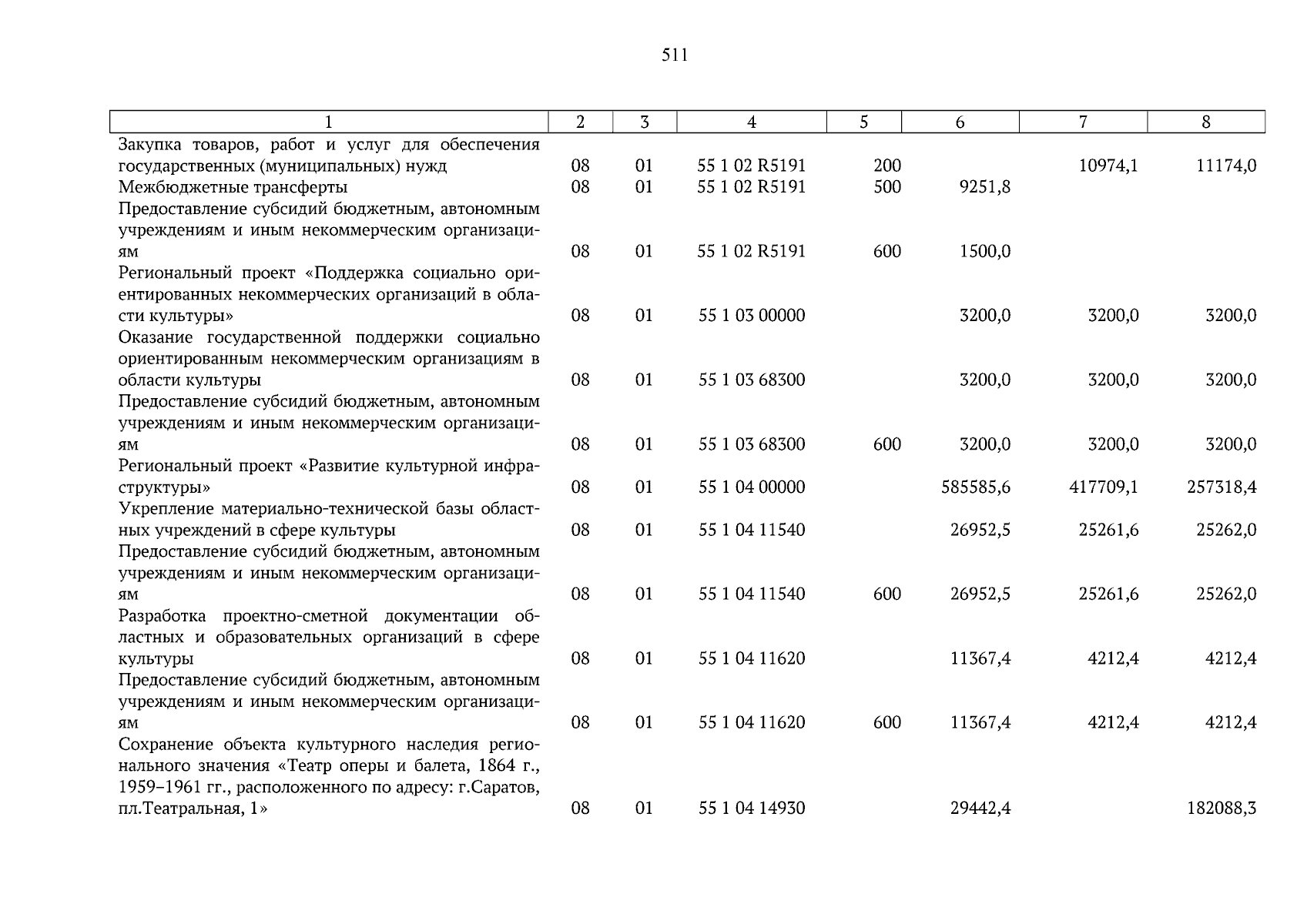 511

| 1 | 2 | 3 | 4 | 5 | 6 | 7 | 8 |
|---|---|---|---|---|---|---|---|
| Закупка товаров, работ и услуг для обеспечения государственных (муниципальных) нужд | 08 | 01 | 55 1 02 R5191 | 200 | | 10974,1 | 11174,0 |
| Межбюджетные трансферты | 08 | 01 | 55 1 02 R5191 | 500 | 9251,8 | | |
| Предоставление субсидий бюджетным, автономным учреждениям и иным некоммерческим организациям | 08 | 01 | 55 1 02 R5191 | 600 | 1500,0 | | |
| Региональный проект «Поддержка социально ориентированных некоммерческих организаций в области культуры» | 08 | 01 | 55 1 03 00000 | | 3200,0 | 3200,0 | 3200,0 |
| Оказание государственной поддержки социально ориентированным некоммерческим организациям в области культуры | 08 | 01 | 55 1 03 68300 | | 3200,0 | 3200,0 | 3200,0 |
| Предоставление субсидий бюджетным, автономным учреждениям и иным некоммерческим организациям | 08 | 01 | 55 1 03 68300 | 600 | 3200,0 | 3200,0 | 3200,0 |
| Региональный проект «Развитие культурной инфраструктуры» | 08 | 01 | 55 1 04 00000 | | 585585,6 | 417709,1 | 257318,4 |
| Укрепление материально-технической базы областных учреждений в сфере культуры | 08 | 01 | 55 1 04 11540 | | 26952,5 | 25261,6 | 25262,0 |
| Предоставление субсидий бюджетным, автономным учреждениям и иным некоммерческим организациям | 08 | 01 | 55 1 04 11540 | 600 | 26952,5 | 25261,6 | 25262,0 |
| Разработка проектно-сметной документации областных и образовательных организаций в сфере культуры | 08 | 01 | 55 1 04 11620 | | 11367,4 | 4212,4 | 4212,4 |
| Предоставление субсидий бюджетным, автономным учреждениям и иным некоммерческим организациям | 08 | 01 | 55 1 04 11620 | 600 | 11367,4 | 4212,4 | 4212,4 |
| Сохранение объекта культурного наследия регионального значения «Театр оперы и балета, 1864 г., 1959–1961 гг., расположенного по адресу: г.Саратов, пл.Театральная, 1» | 08 | 01 | 55 1 04 14930 | | 29442,4 | | 182088,3 |